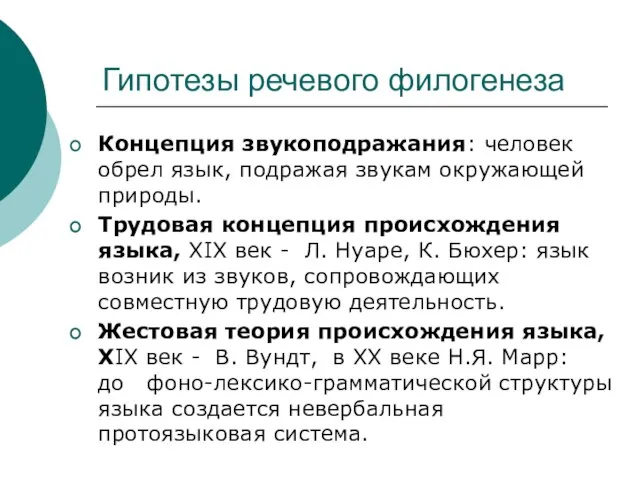 Гипотезы речевого филогенеза

Концепция звукоподражания: человек обрел язык, подражая звукам окружающей природы.

Трудовая концепция происхождения языка, XIX век - Л. Нуаре, К. Бюхер: язык возник из звуков, сопровождающих совместную трудовую деятельность.

Жестовая теория происхождения языка, XIX век - В. Вундт, в XX веке Н.Я. Марр: до фоно-лексико-грамматической структуры языка создается невербальная протоязыковая система.